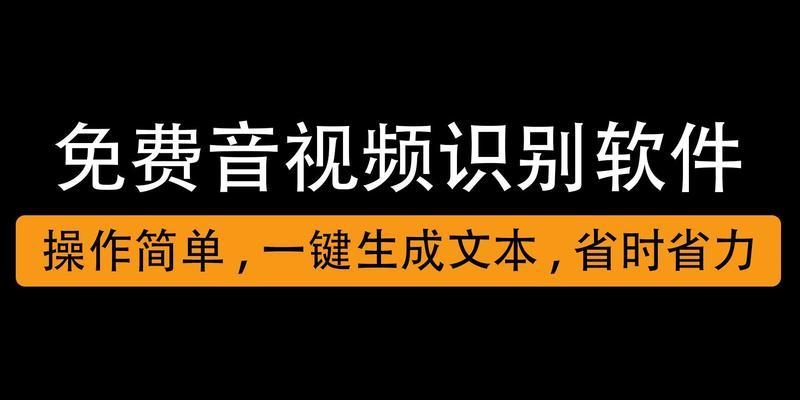 免费音视频识别软件

操作简单，一键生成文本，省时省力